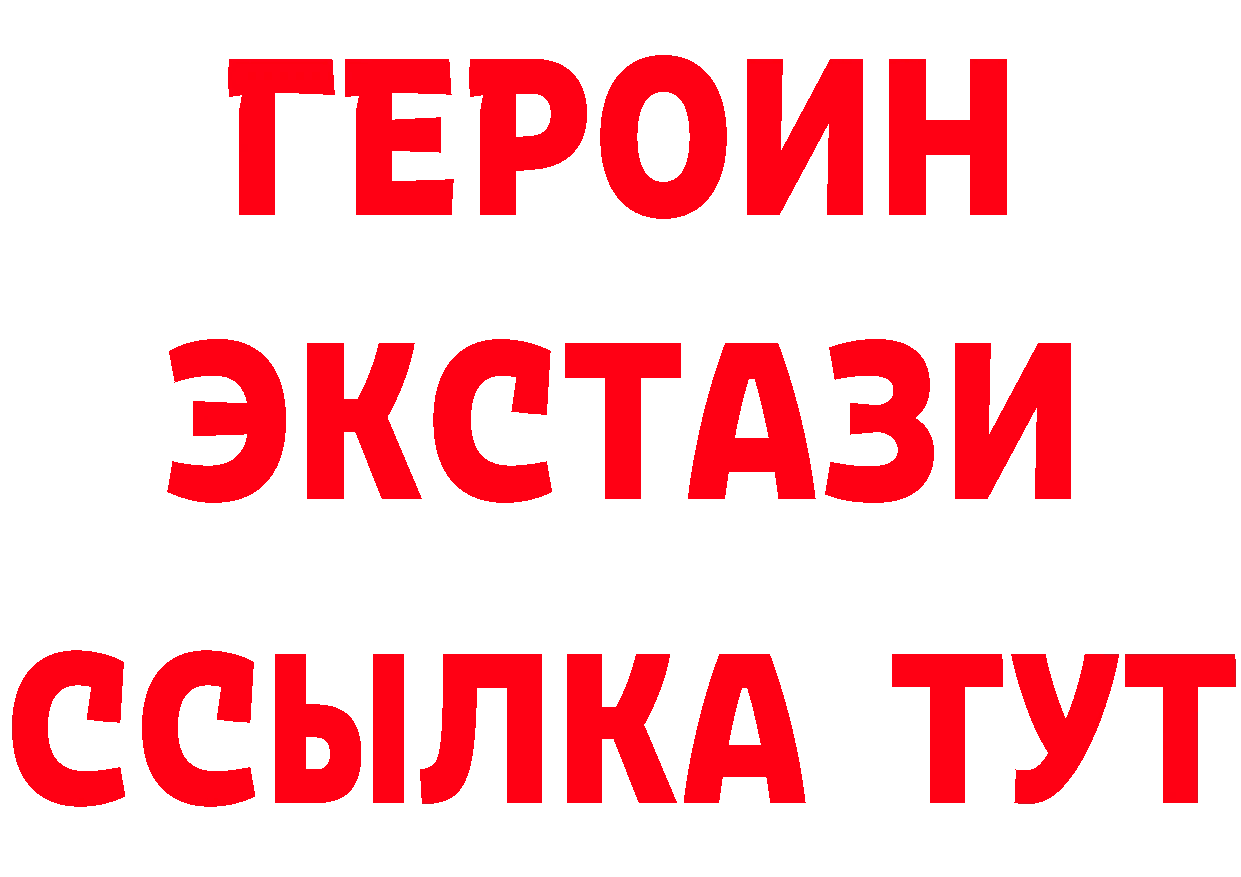 ГЕРОИН
ЭКСТАЗИ
ССЫЛКА ТУТ